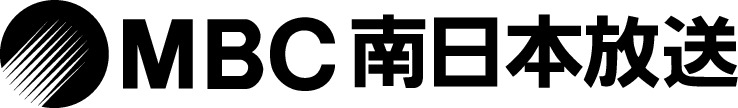 MBC 南日本放送